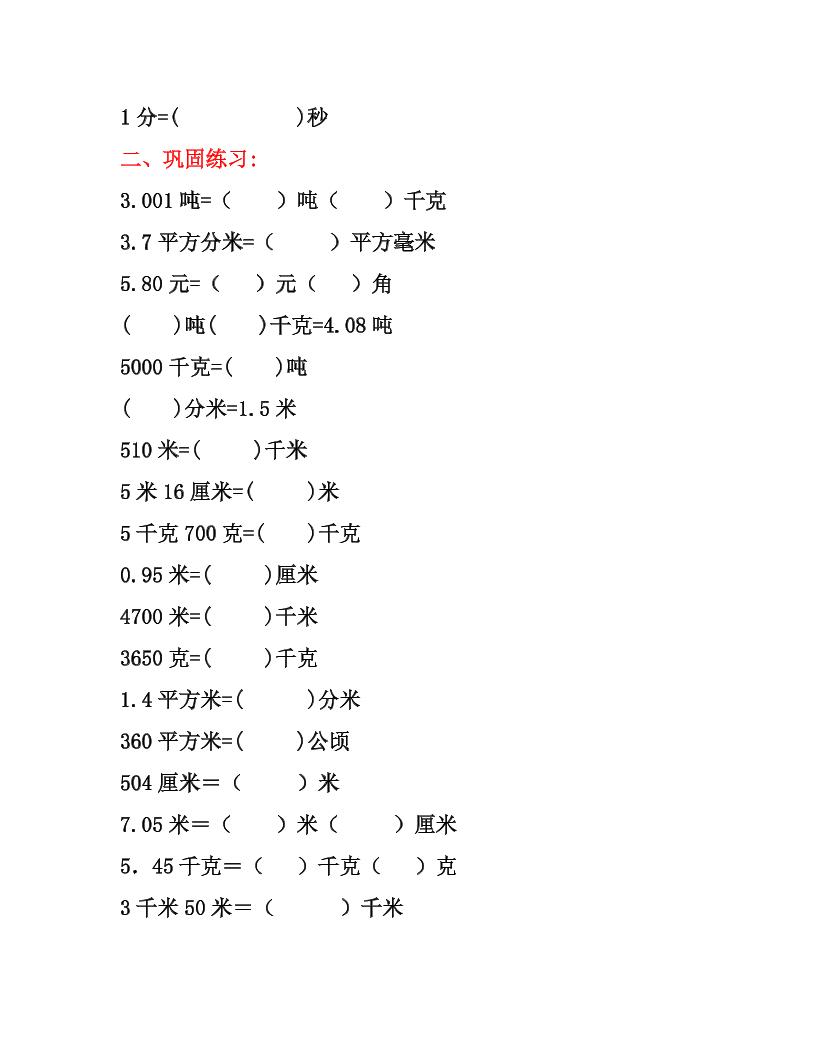 1 分=(　　　　　)秒

二、巩固练习:

3.001 吨=（　　）吨（　　）千克

3.7 平方分米=（　　　）平方毫米

5.80 元=（　　）元（　　）角

（　　）吨(　　)千克=4.08 吨

5000 千克=(　　)吨

（　　）分米=1.5 米

510 米=(　　　)千米

5 米 16 厘米=(　　　)米

5 千克 700 克=(　　)千克

0.95 米=(　　　)厘米

4700 米=(　　　)千米

3650 克=(　　　)千克

1.4 平方米=(　　　)分米

360 平方米=(　　　)公顷

504 厘米＝（　　　）米

7.05 米＝（　　）米（　　　）厘米

5．45 千克＝（　　）千克（　　）克

3 千米 50 米＝（　　　）千米